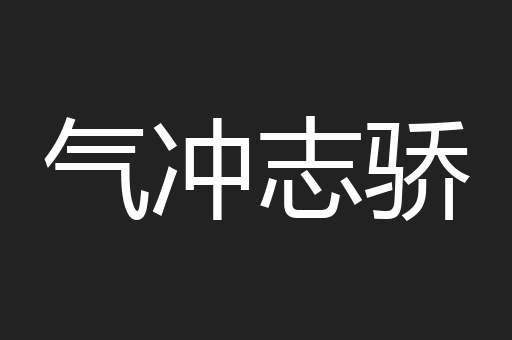 气冲志骄